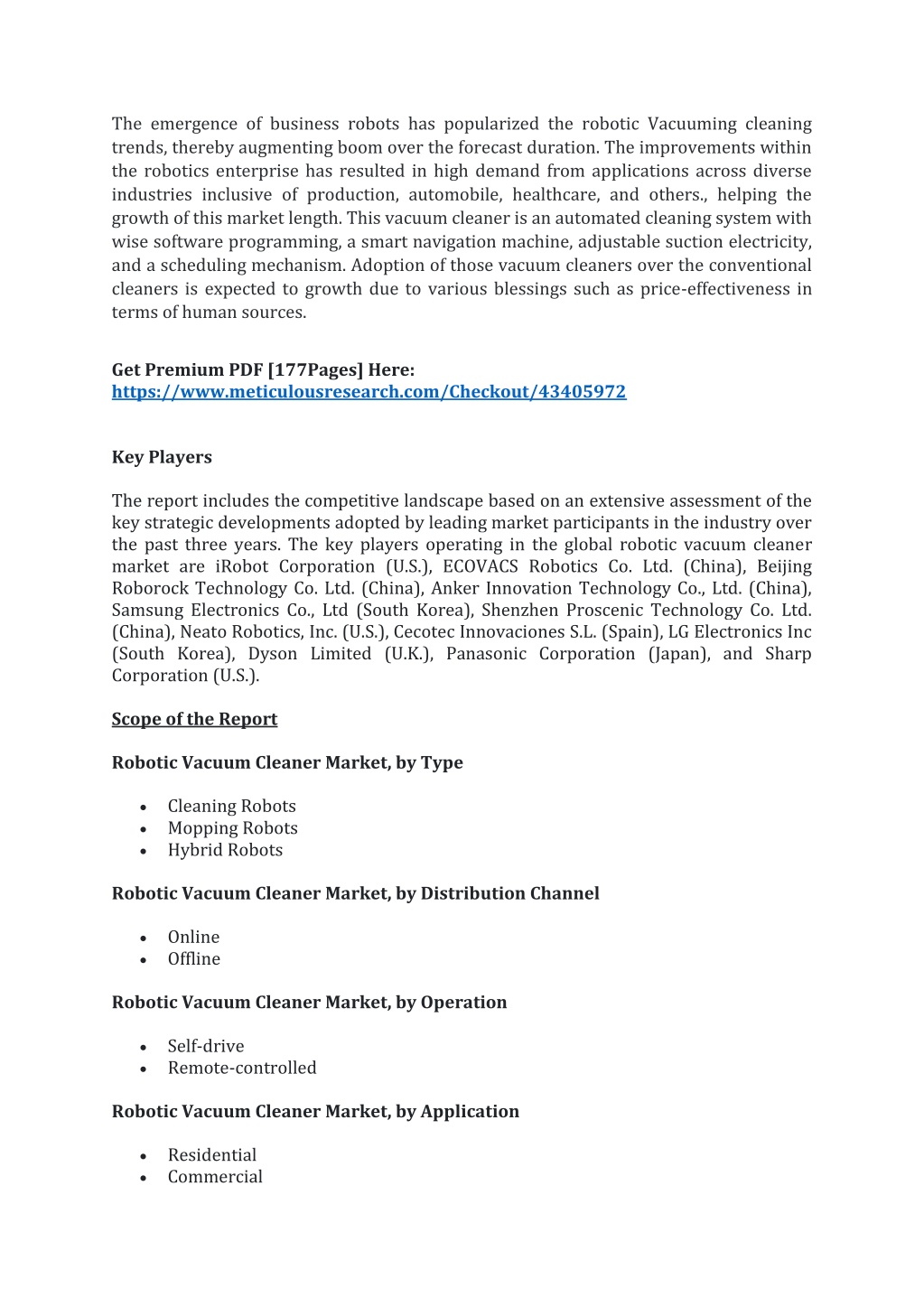 The emergence of business robots has popularized the robotic Vacuuming cleaning trends, thereby augmenting boom over the forecast duration. The improvements within the robotics enterprise has resulted in high demand from applications across diverse industries inclusive of production, automobile, healthcare, and others., helping the growth of this market length. This vacuum cleaner is an automated cleaning system with wise software programming, a smart navigation machine, adjustable suction electricity, and a scheduling mechanism. Adoption of those vacuum cleaners over the conventional cleaners is expected to growth due to various blessings such as price-effectiveness in terms of human sources.

Get Premium PDF [177Pages] Here:
https://www.meticulousresearch.com/Checkout/43405972

Key Players

The report includes the competitive landscape based on an extensive assessment of the key strategic developments adopted by leading market participants in the industry over the past three years. The key players operating in the global robotic vacuum cleaner market are iRobot Corporation (U.S.), ECOVACS Robotics Co. Ltd. (China), Beijing Roborock Technology Co. Ltd. (China), Anker Innovation Technology Co., Ltd. (China), Samsung Electronics Co., Ltd (South Korea), Shenzhen Proscenic Technology Co. Ltd. (China), Neato Robotics, Inc. (U.S.), Cecotec Innovaciones S.L. (Spain), LG Electronics Inc (South Korea), Dyson Limited (U.K.), Panasonic Corporation (Japan), and Sharp Corporation (U.S.).

Scope of the Report

Robotic Vacuum Cleaner Market, by Type

• Cleaning Robots
• Mopping Robots
• Hybrid Robots

Robotic Vacuum Cleaner Market, by Distribution Channel

• Online
• Offline

Robotic Vacuum Cleaner Market, by Operation

• Self-drive
• Remote-controlled

Robotic Vacuum Cleaner Market, by Application

• Residential
• Commercial